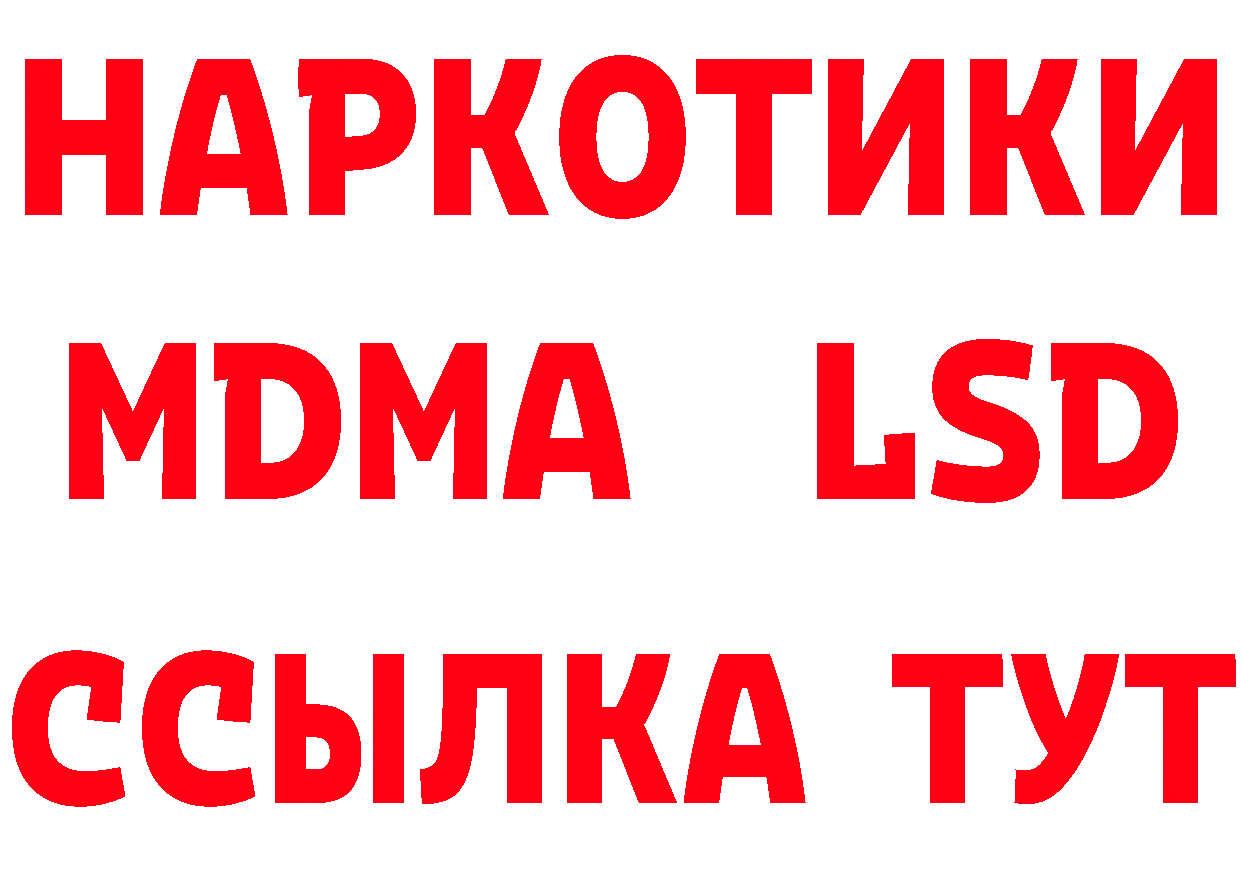 НАРКОТИКИ
MDMA LSD
ССЫЛКА ТУТ